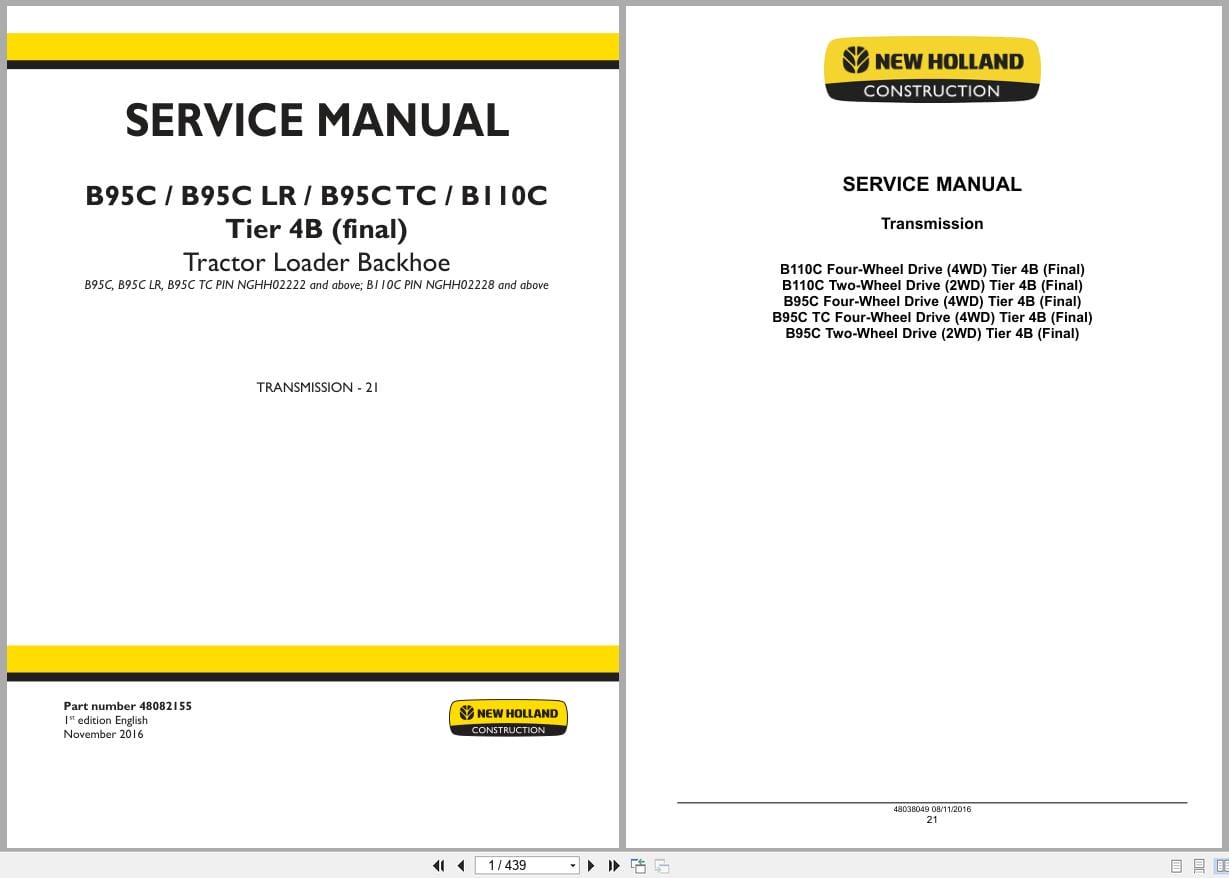 SERVICE MANUAL

B95C / B95C LR / B95C TC / B110C
Tier 4B (final)
Tractor Loader Backhoe
B95C, B95C LR, B95C TC PIN NGHH02222 and above; B110C PIN NGHH02228 and above

TRANSMISSION - 21

Part number 48082155
1st edition English
November 2016

NEW HOLLAND
CONSTRUCTION

NEW HOLLAND
CONSTRUCTION

SERVICE MANUAL

Transmission

B110C Four-Wheel Drive (4WD) Tier 4B (Final)
B110C Two-Wheel Drive (2WD) Tier 4B (Final)
B95C Four-Wheel Drive (4WD) Tier 4B (Final)
B95C TC Four-Wheel Drive (4WD) Tier 4B (Final)
B95C Two-Wheel Drive (2WD) Tier 4B (Final)

48038049 08/11/2016
21

1 / 439